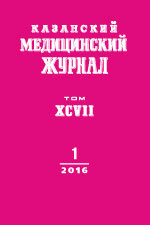 КАЗАНСКИЙ
МЕДИЦИНСКИЙ
ЖУРНАЛ

ТОМ
XCVII

1
2016